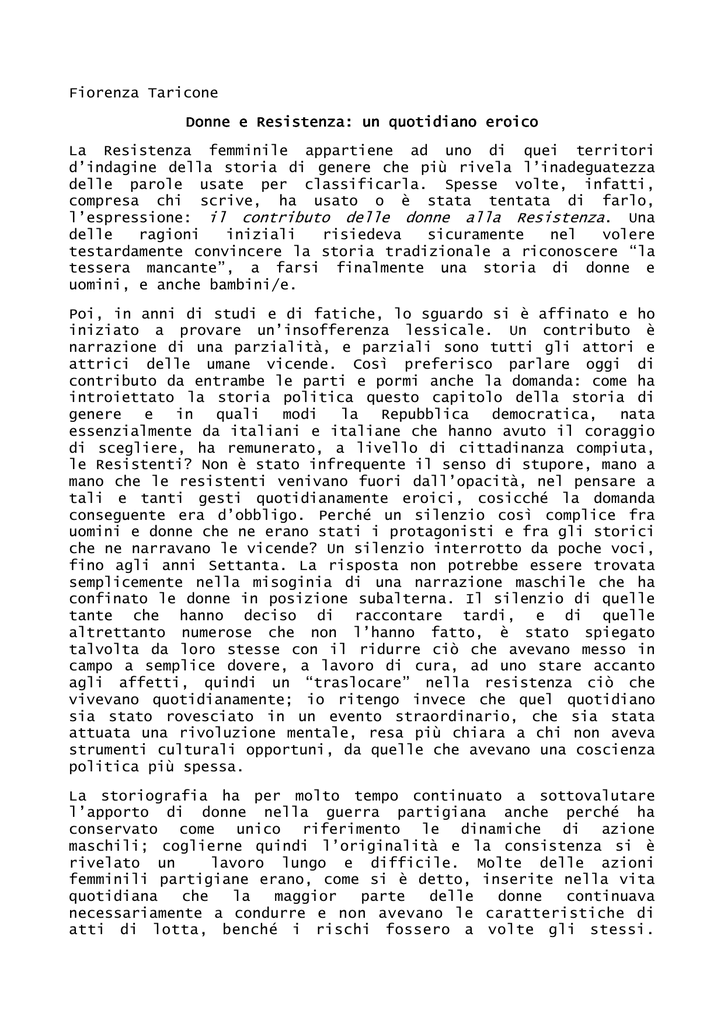 Fiorenza Taricone

Donne e Resistenza: un quotidiano eroico

La Resistenza femminile appartiene ad uno di quei territori d'indagine della storia di genere che più rivela l'inadeguatezza delle parole usate per classificarla. Spesse volte, infatti, compresa chi scrive, ha usato o è stata tentata di farlo, l'espressione: il contributo delle donne alla Resistenza. Una delle ragioni iniziali risiedeva sicuramente nel volere testardamente convincere la storia tradizionale a riconoscere "la tessera mancante", a farsi finalmente una storia di donne e uomini, e anche bambini/e.

Poi, in anni di studi e di fatiche, lo sguardo si è affinato e ho iniziato a provare un'insofferenza lessicale. Un contributo è narrazione di una parzialità, e parziali sono tutti gli attori e attrici delle umane vicende. Così preferisco parlare oggi di contributo da entrambe le parti e pormi anche la domanda: come ha introiettato la storia politica questo capitolo della storia di genere e in quali modi la Repubblica democratica, nata essenzialmente da italiani e italiane che hanno avuto il coraggio di scegliere, ha remunerato, a livello di cittadinanza compiuta, le Resistenti? Non è stato infrequente il senso di stupore, mano a mano che le resistenti venivano fuori dall'opacità, nel pensare a tali e tanti gesti quotidianamente eroici, cosicché la domanda conseguente era d'obbligo. Perché un silenzio così complice fra uomini e donne che ne erano stati i protagonisti e fra gli storici che ne narravano le vicende? Un silenzio interrotto da poche voci, fino agli anni Settanta. La risposta non potrebbe essere trovata semplicemente nella misoginia di una narrazione maschile che ha confinato le donne in posizione subalterna. Il silenzio di quelle tante che hanno deciso di raccontare tardi, e di quelle altrettanto numerose che non l'hanno fatto, è stato spiegato talvolta da loro stesse con il ridurre ciò che avevano messo in campo a semplice dovere, a lavoro di cura, ad uno stare accanto agli affetti, quindi un "traslocare" nella resistenza ciò che vivevano quotidianamente; io ritengo invece che quel quotidiano sia stato rovesciato in un evento straordinario, che sia stata attuata una rivoluzione mentale, resa più chiara a chi non aveva strumenti culturali opportuni, da quelle che avevano una coscienza politica più spessa.

La storiografia ha per molto tempo continuato a sottovalutare l'apporto di donne nella guerra partigiana anche perché ha conservato come unico riferimento le dinamiche di azione maschili; coglierne quindi l'originalità e la consistenza si è rivelato un lavoro lungo e difficile. Molte delle azioni femminili partigiane erano, come si è detto, inserite nella vita quotidiana che la maggior parte delle donne continuava necessariamente a condurre e non avevano le caratteristiche di atti di lotta, benché i rischi fossero a volte gli stessi.